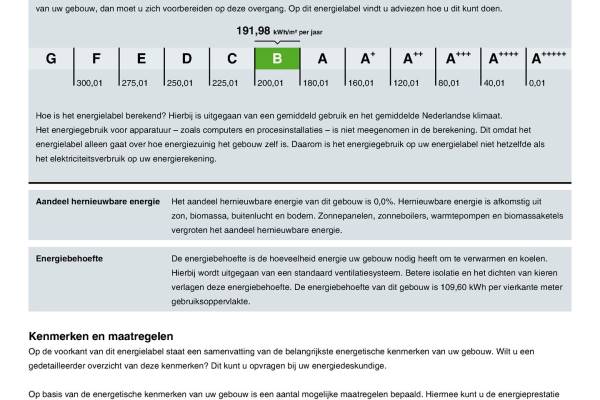 van uw gebouw, dan moet u zich voorbereiden op deze overgang. Op dit energielabel vindt u adviezen hoe u dit kunt doen.

191,98 kWh/m² per jaar

| G | F | E | D | C | B | A | A$^{+}$ | A$^{++}$ | A$^{+++}$ | A$^{++++}$ | A$^{+++++}$ |
|---|---|---|---|---|---|---|---|---|---|---|---|
| | 300,01 | 275,01 | 250,01 | 225,01 | 200,01 | 180,01 | 160,01 | 120,01 | 80,01 | 40,01 | 0,01 |

Hoe is het energielabel berekend? Hierbij is uitgegaan van een gemiddeld gebruik en het gemiddelde Nederlandse klimaat.
Het energiegebruik voor apparatuur – zoals computers en procesinstallaties – is niet meegenomen in de berekening. Dit omdat het energielabel alleen gaat over hoe energiezuinig het gebouw zelf is. Daarom is het energiegebruik op uw energielabel niet hetzelfde als het elektriciteitsverbruik op uw energierekening.

Aandeel hernieuwbare energie

Het aandeel hernieuwbare energie van dit gebouw is 0,0%. Hernieuwbare energie is afkomstig uit zon, biomassa, buitenlucht en bodem. Zonnepanelen, zonneboilers, warmtepompen en biomassaketels vergroten het aandeel hernieuwbare energie.

Energiebehoefte

De energiebehoefte is de hoeveelheid energie uw gebouw nodig heeft om te verwarmen en koelen. Hierbij wordt uitgegaan van een standaard ventilatiesysteem. Betere isolatie en het dichten van kieren verlagen deze energiebehoefte. De energiebehoefte van dit gebouw is 109,60 kWh per vierkante meter gebruiksoppervlakte.

Kenmerken en maatregelen
Op de voorkant van dit energielabel staat een samenvatting van de belangrijkste energetische kenmerken van uw gebouw. Wilt u een gedetailleerder overzicht van deze kenmerken? Dit kunt u opvragen bij uw energiedeskundige.

Op basis van de energetische kenmerken van uw gebouw is een aantal mogelijke maatregelen bepaald. Hiermee kunt u de energieprestatie